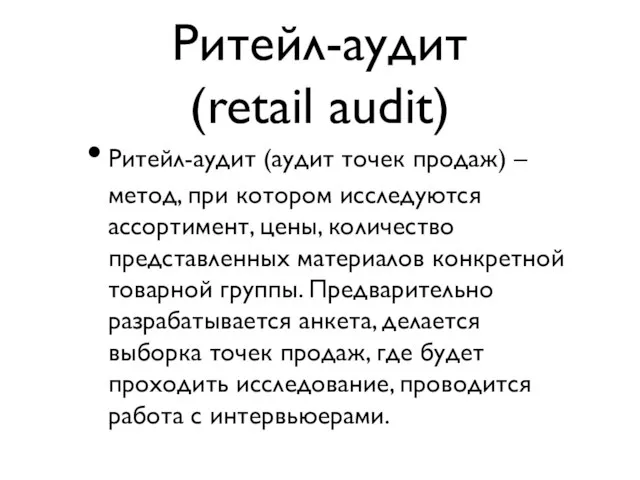 Ритейл-аудит (retail audit)

• Ритейл-аудит (аудит точек продаж) – метод, при котором исследуются ассортимент, цены, количество представленных материалов конкретной товарной группы. Предварительно разрабатывается анкета, делается выборка точек продаж, где будет проходить исследование, проводится работа с интервьюерами.